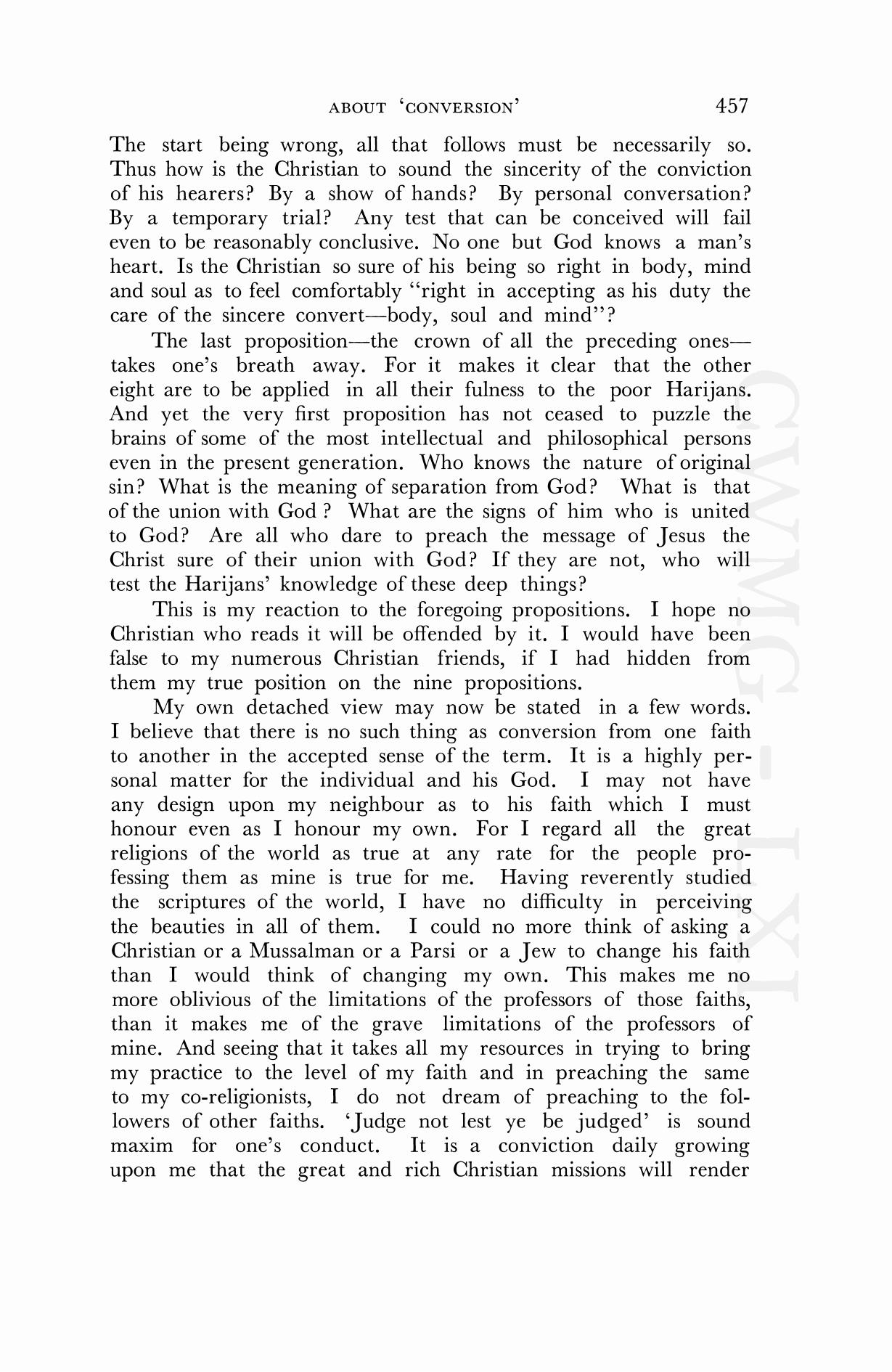 ABOUT 'CONVERSION' 457

The start being wrong, all that follows must be necessarily so. Thus how is the Christian to sound the sincerity of the conviction of his hearers? By a show of hands? By personal conversation? By a temporary trial? Any test that can be conceived will fail even to be reasonably conclusive. No one but God knows a man's heart. Is the Christian so sure of his being so right in body, mind and soul as to feel comfortably "right in accepting as his duty the care of the sincere convert—body, soul and mind"?

The last proposition—the crown of all the preceding ones—takes one's breath away. For it makes it clear that the other eight are to be applied in all their fulness to the poor Harijans. And yet the very first proposition has not ceased to puzzle the brains of some of the most intellectual and philosophical persons even in the present generation. Who knows the nature of original sin? What is the meaning of separation from God? What is that of the union with God ? What are the signs of him who is united to God? Are all who dare to preach the message of Jesus the Christ sure of their union with God? If they are not, who will test the Harijans' knowledge of these deep things?

This is my reaction to the foregoing propositions. I hope no Christian who reads it will be offended by it. I would have been false to my numerous Christian friends, if I had hidden from them my true position on the nine propositions.

My own detached view may now be stated in a few words. I believe that there is no such thing as conversion from one faith to another in the accepted sense of the term. It is a highly personal matter for the individual and his God. I may not have any design upon my neighbour as to his faith which I must honour even as I honour my own. For I regard all the great religions of the world as true at any rate for the people professing them as mine is true for me. Having reverently studied the scriptures of the world, I have no difficulty in perceiving the beauties in all of them. I could no more think of asking a Christian or a Mussalman or a Parsi or a Jew to change his faith than I would think of changing my own. This makes me no more oblivious of the limitations of the professors of those faiths, than it makes me of the grave limitations of the professors of mine. And seeing that it takes all my resources in trying to bring my practice to the level of my faith and in preaching the same to my co-religionists, I do not dream of preaching to the followers of other faiths. 'Judge not lest ye be judged' is sound maxim for one's conduct. It is a conviction daily growing upon me that the great and rich Christian missions will render

CWMG - LXI